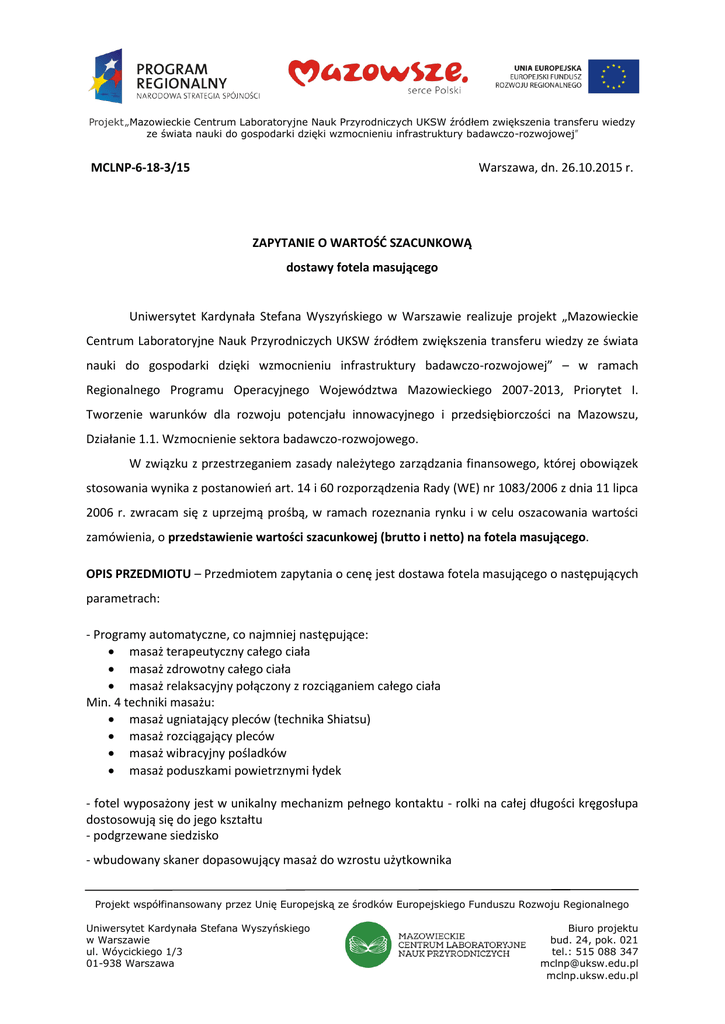 PROGRAM REGIONALNY
NARODOWA STRATEGIA SPÓJNOŚCI

Mazowsze.
serce Polski

UNIA EUROPEJSKA
EUROPEJSKI FUNDUSZ ROZWOJU REGIONALNEGO

Projekt„Mazowieckie Centrum Laboratoryjne Nauk Przyrodniczych UKSW źródłem zwiększenia transferu wiedzy ze świata nauki do gospodarki dzięki wzmocnieniu infrastruktury badawczo-rozwojowej"

MCLNP-6-18-3/15

Warszawa, dn. 26.10.2015 r.

ZAPYTANIE O WARTOŚĆ SZACUNKOWĄ
dostawy fotela masującego

Uniwersytet Kardynała Stefana Wyszyńskiego w Warszawie realizuje projekt „Mazowieckie Centrum Laboratoryjne Nauk Przyrodniczych UKSW źródłem zwiększenia transferu wiedzy ze świata nauki do gospodarki dzięki wzmocnieniu infrastruktury badawczo-rozwojowej" – w ramach Regionalnego Programu Operacyjnego Województwa Mazowieckiego 2007-2013, Priorytet I. Tworzenie warunków dla rozwoju potencjału innowacyjnego i przedsiębiorczości na Mazowszu, Działanie 1.1. Wzmocnienie sektora badawczo-rozwojowego.

W związku z przestrzeganiem zasady należytego zarządzania finansowego, której obowiązek stosowania wynika z postanowień art. 14 i 60 rozporządzenia Rady (WE) nr 1083/2006 z dnia 11 lipca 2006 r. zwracam się z uprzejmą prośbą, w ramach rozeznania rynku i w celu oszacowania wartości zamówienia, o przedstawienie wartości szacunkowej (brutto i netto) na fotela masującego.

OPIS PRZEDMIOTU – Przedmiotem zapytania o cenę jest dostawa fotela masującego o następujących parametrach:

- Programy automatyczne, co najmniej następujące:
• masaż terapeutyczny całego ciała
• masaż zdrowotny całego ciała
• masaż relaksacyjny połączony z rozciąganiem całego ciała
Min. 4 techniki masażu:
• masaż ugniatający pleców (technika Shiatsu)
• masaż rozciągający pleców
• masaż wibracyjny pośladków
• masaż poduszkami powietrznymi łydek

- fotel wyposażony jest w unikalny mechanizm pełnego kontaktu - rolki na całej długości kręgosłupa dostosowują się do jego kształtu
- podgrzewane siedzisko
- wbudowany skaner dopasowujący masaż do wzrostu użytkownika

Projekt współfinansowany przez Unię Europejską ze środków Europejskiego Funduszu Rozwoju Regionalnego

Uniwersytet Kardynała Stefana Wyszyńskiego
w Warszawie
ul. Wóycickiego 1/3
01-938 Warszawa

MAZOWIECKIE CENTRUM LABORATORYJNE NAUK PRZYRODNICZYCH

Biuro projektu
bud. 24, pok. 021
tel.: 515 088 347
mclnp@uksw.edu.pl
mclnp.uksw.edu.pl